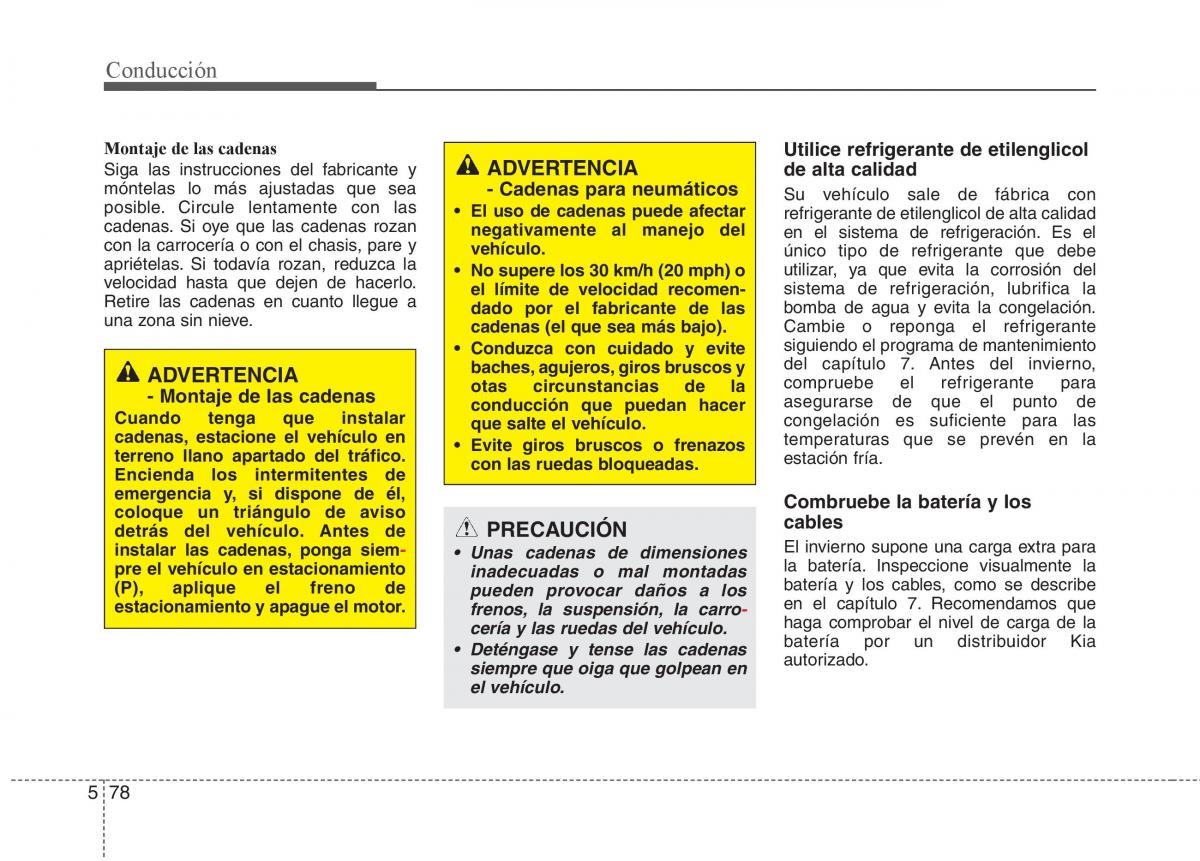 Conducción

Montaje de las cadenas
Siga las instrucciones del fabricante y móntelas lo más ajustadas que sea posible. Circule lentamente con las cadenas. Si oye que las cadenas rozan con la carrocería o con el chasis, pare y apriételas. Si todavía rozan, reduzca la velocidad hasta que dejen de hacerlo. Retire las cadenas en cuanto llegue a una zona sin nieve.

ADVERTENCIA
- Montaje de las cadenas
Cuando tenga que instalar cadenas, estacione el vehículo en terreno llano apartado del tráfico. Encienda los intermitentes de emergencia y, si dispone de él, coloque un triángulo de aviso detrás del vehículo. Antes de instalar las cadenas, ponga siempre el vehículo en estacionamiento (P), aplique el freno de estacionamiento y apague el motor.

ADVERTENCIA
- Cadenas para neumáticos
• El uso de cadenas puede afectar negativamente al manejo del vehículo.
• No supere los 30 km/h (20 mph) o el límite de velocidad recomendado por el fabricante de las cadenas (el que sea más bajo).
• Conduzca con cuidado y evite baches, agujeros, giros bruscos y otas circunstancias de la conducción que puedan hacer que salte el vehículo.
• Evite giros bruscos o frenazos con las ruedas bloqueadas.

PRECAUCIÓN
• Unas cadenas de dimensiones inadecuadas o mal montadas pueden provocar daños a los frenos, la suspensión, la carrocería y las ruedas del vehículo.
• Deténgase y tense las cadenas siempre que oiga que golpean en el vehículo.

Utilice refrigerante de etilenglicol de alta calidad
Su vehículo sale de fábrica con refrigerante de etilenglicol de alta calidad en el sistema de refrigeración. Es el único tipo de refrigerante que debe utilizar, ya que evita la corrosión del sistema de refrigeración, lubrifica la bomba de agua y evita la congelación. Cambie o reponga el refrigerante siguiendo el programa de mantenimiento del capítulo 7. Antes del invierno, compruebe el refrigerante para asegurarse de que el punto de congelación es suficiente para las temperaturas que se prevén en la estación fría.

Combruebe la batería y los cables
El invierno supone una carga extra para la batería. Inspeccione visualmente la batería y los cables, como se describe en el capítulo 7. Recomendamos que haga comprobar el nivel de carga de la batería por un distribuidor Kia autorizado.

5 78